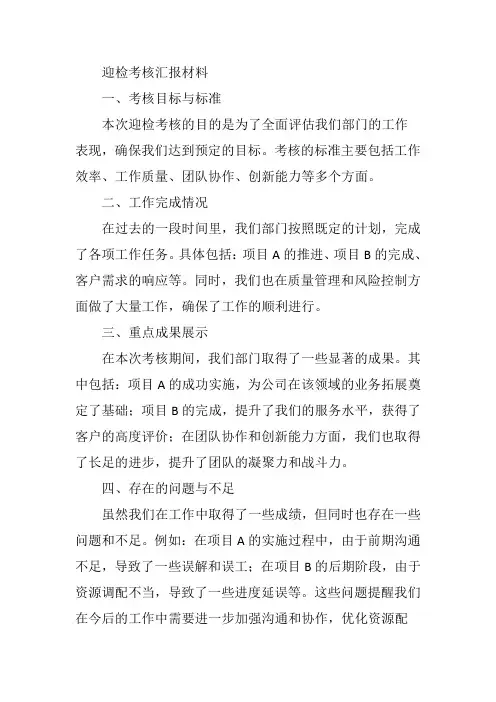 迎检考核汇报材料

一、考核目标与标准

本次迎检考核的目的是为了全面评估我们部门的工作表现，确保我们达到预定的目标。考核的标准主要包括工作效率、工作质量、团队协作、创新能力等多个方面。

二、工作完成情况

在过去的一段时间里，我们部门按照既定的计划，完成了各项工作任务。具体包括：项目 A 的推进、项目 B 的完成、客户需求的响应等。同时，我们也在质量管理和风险控制方面做了大量工作，确保了工作的顺利进行。

三、重点成果展示

在本次考核期间，我们部门取得了一些显著的成果。其中包括：项目 A 的成功实施，为公司在该领域的业务拓展奠定了基础；项目 B 的完成，提升了我们的服务水平，获得了客户的高度评价；在团队协作和创新能力方面，我们也取得了长足的进步，提升了团队的凝聚力和战斗力。

四、存在的问题与不足

虽然我们在工作中取得了一些成绩，但同时也存在一些问题和不足。例如：在项目 A 的实施过程中，由于前期沟通不足，导致了一些误解和误工；在项目 B 的后期阶段，由于资源调配不当，导致了一些进度延误等。这些问题提醒我们在今后的工作中需要进一步加强沟通和协作，优化资源配